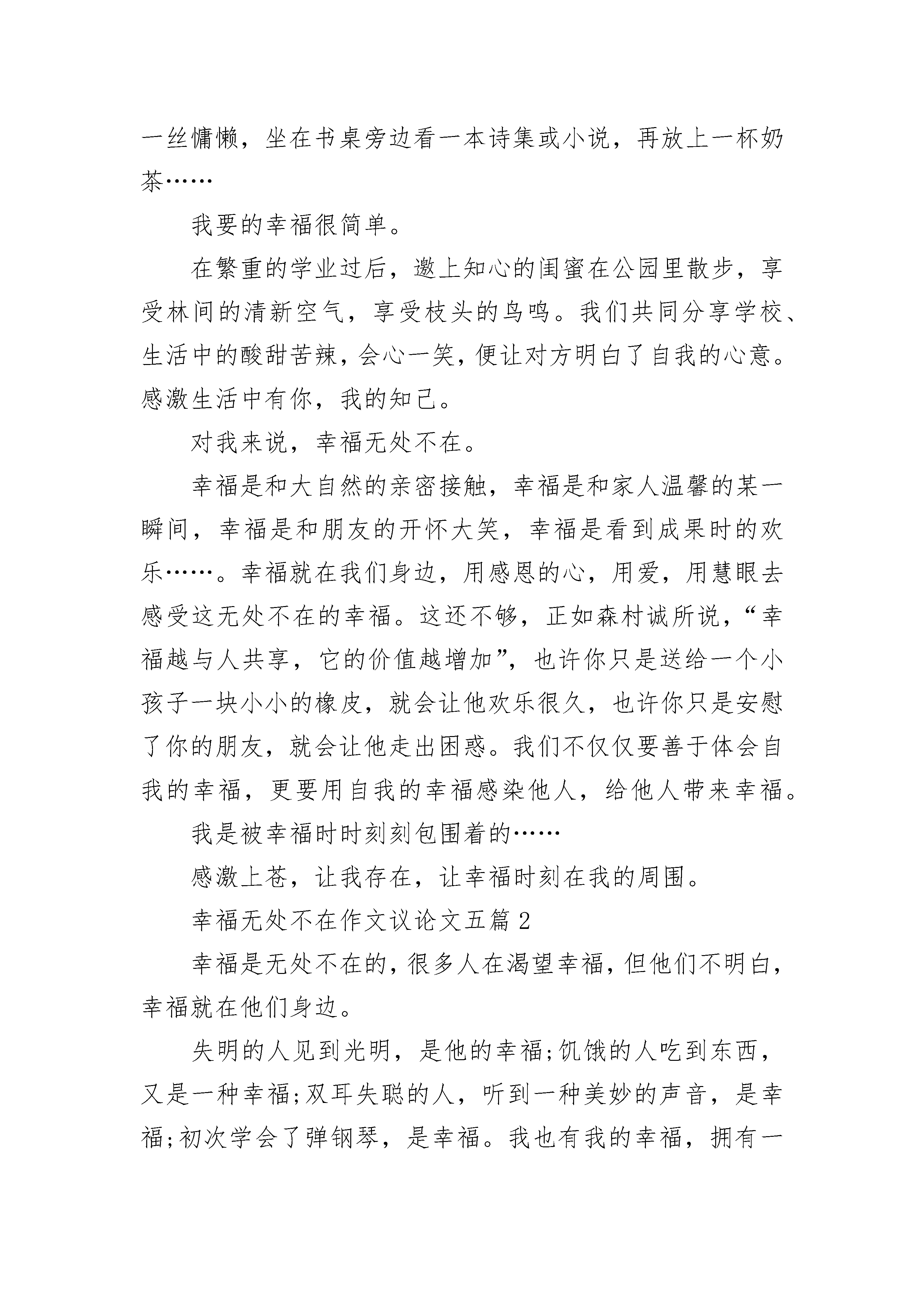 一丝慵懒，坐在书桌旁边看一本诗集或小说，再放上一杯奶茶……

我要的幸福很简单。

在繁重的学业过后，邀上知心的闺蜜在公园里散步，享受林间的清新空气，享受枝头的鸟鸣。我们共同分享学校、生活中的酸甜苦辣，会心一笑，便让对方明白了自我的心意。感激生活中有你，我的知己。

对我来说，幸福无处不在。

幸福是和大自然的亲密接触，幸福是和家人温馨的某一瞬间，幸福是和朋友的开怀大笑，幸福是看到成果时的欢乐……。幸福就在我们身边，用感恩的心，用爱，用慧眼去感受这无处不在的幸福。这还不够，正如森村诚所说，“幸福越与人共享，它的价值越增加”，也许你只是送给一个小孩子一块小小的橡皮，就会让他欢乐很久，也许你只是安慰了你的朋友，就会让他走出困惑。我们不仅仅要善于体会自我的幸福，更要用自我的幸福感染他人，给他人带来幸福。

我是被幸福时时刻刻包围着的……

感激上苍，让我存在，让幸福时刻在我的周围。

幸福无处不在作文议论文五篇 2

幸福是无处不在的，很多人在渴望幸福，但他们不明白，幸福就在他们身边。

失明的人见到光明，是他的幸福;饥饿的人吃到东西，又是一种幸福;双耳失聪的人，听到一种美妙的声音，是幸福;初次学会了弹钢琴，是幸福。我也有我的幸福，拥有一